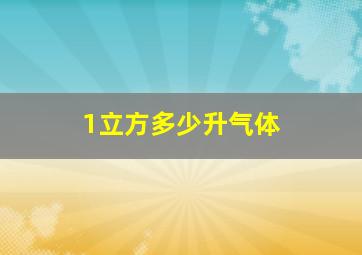 1立方多少升气体